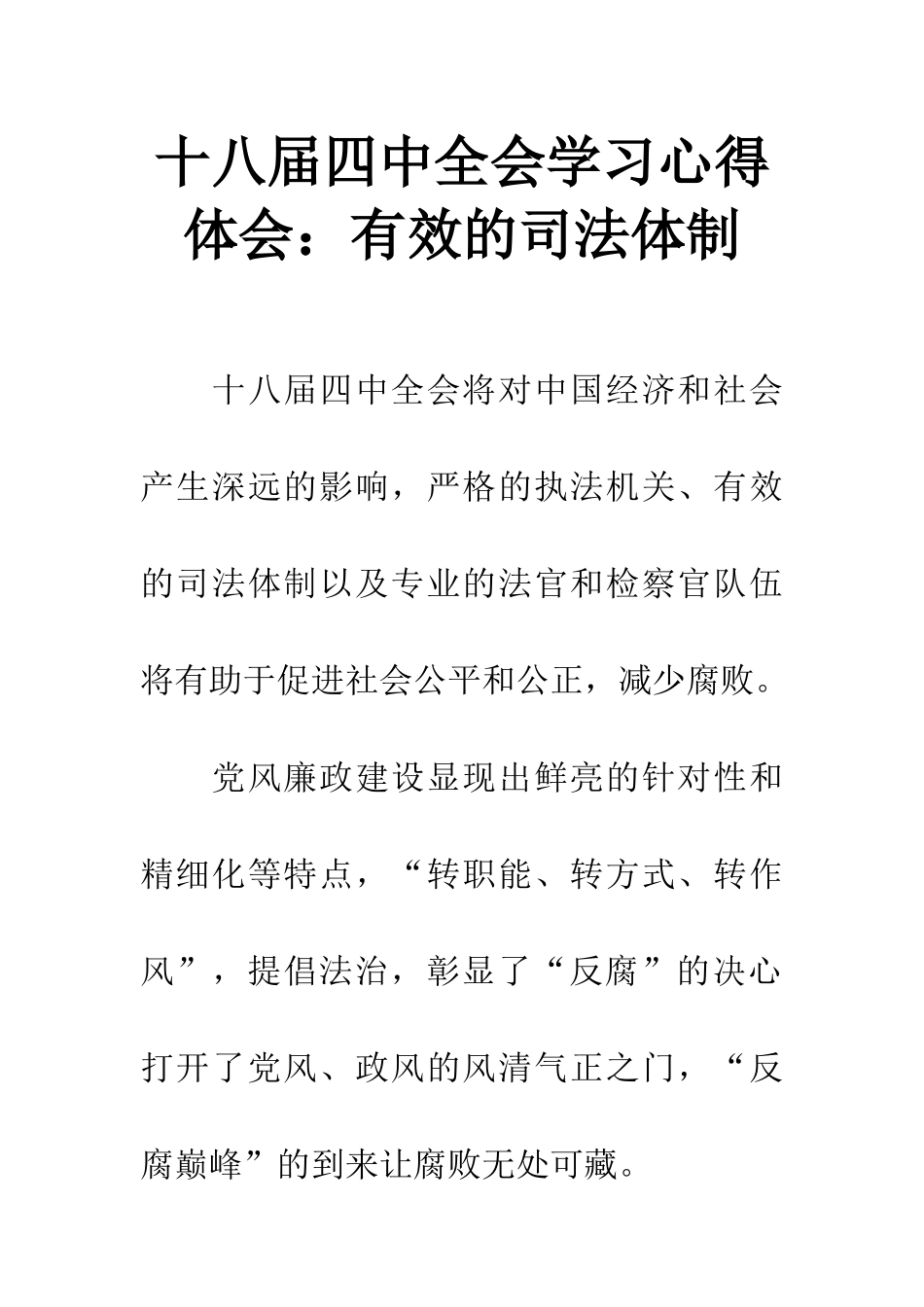 十八届四中全会学习心得体会：有效的司法体制

十八届四中全会将对中国经济和社会产生深远的影响，严格的执法机关、有效的司法体制以及专业的法官和检察官队伍将有助于促进社会公平和公正，减少腐败。

党风廉政建设显现出鲜亮的针对性和精细化等特点，“转职能、转方式、转作风”，提倡法治，彰显了“反腐”的决心打开了党风、政风的风清气正之门，“反腐巅峰”的到来让腐败无处可藏。